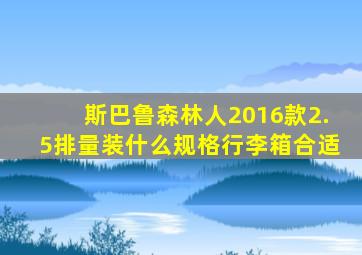 斯巴鲁森林人2016款2.5排量装什么规格行李箱合适